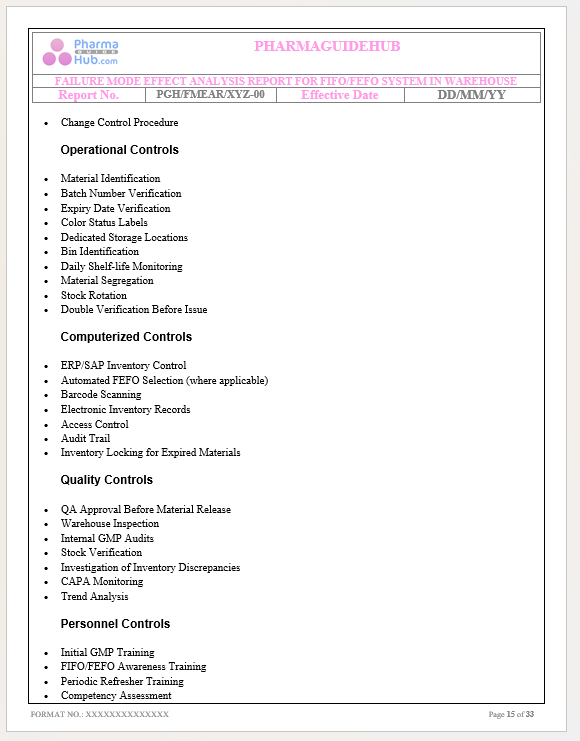 Pharma GUIDE Hub.com

PHARMAGUIDEHUB

FAILURE MODE EFFECT ANALYSIS REPORT FOR FIFO/FEFO SYSTEM IN WAREHOUSE

| Report No. | PGH/FMEAR/XYZ-00 | Effective Date | DD/MM/YY |
|---|---|---|---|

- Change Control Procedure

Operational Controls

- Material Identification
- Batch Number Verification
- Expiry Date Verification
- Color Status Labels
- Dedicated Storage Locations
- Bin Identification
- Daily Shelf-life Monitoring
- Material Segregation
- Stock Rotation
- Double Verification Before Issue

Computerized Controls

- ERP/SAP Inventory Control
- Automated FEFO Selection (where applicable)
- Barcode Scanning
- Electronic Inventory Records
- Access Control
- Audit Trail
- Inventory Locking for Expired Materials

Quality Controls

- QA Approval Before Material Release
- Warehouse Inspection
- Internal GMP Audits
- Stock Verification
- Investigation of Inventory Discrepancies
- CAPA Monitoring
- Trend Analysis

Personnel Controls

- Initial GMP Training
- FIFO/FEFO Awareness Training
- Periodic Refresher Training
- Competency Assessment

FORMAT NO.: XXXXXXXXXXXXXX

Page 15 of 33